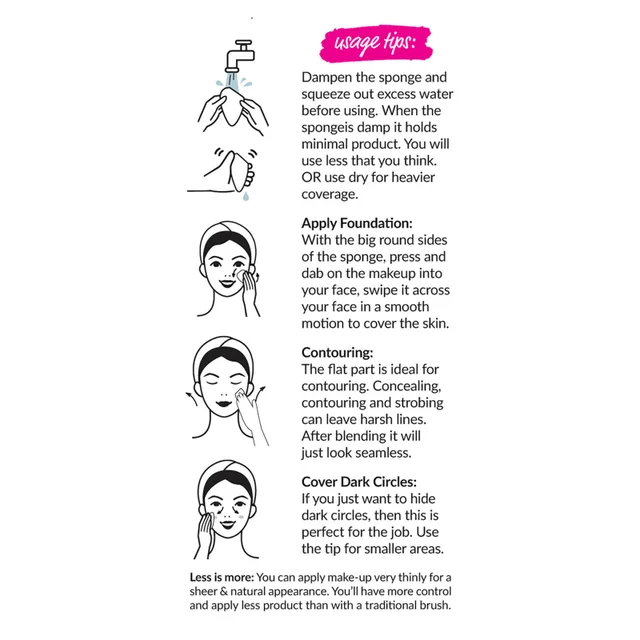 usage tips:

Dampen the sponge and squeeze out excess water before using. When the spongeis damp it holds minimal product. You will use less that you think. OR use dry for heavier coverage.

Apply Foundation:
With the big round sides of the sponge, press and dab on the makeup into your face, swipe it across your face in a smooth motion to cover the skin.

Contouring:
The flat part is ideal for contouring. Concealing, contouring and strobing can leave harsh lines. After blending it will just look seamless.

Cover Dark Circles:
If you just want to hide dark circles, then this is perfect for the job. Use the tip for smaller areas.

Less is more: You can apply make-up very thinly for a sheer & natural appearance. You'll have more control and apply less product than with a traditional brush.